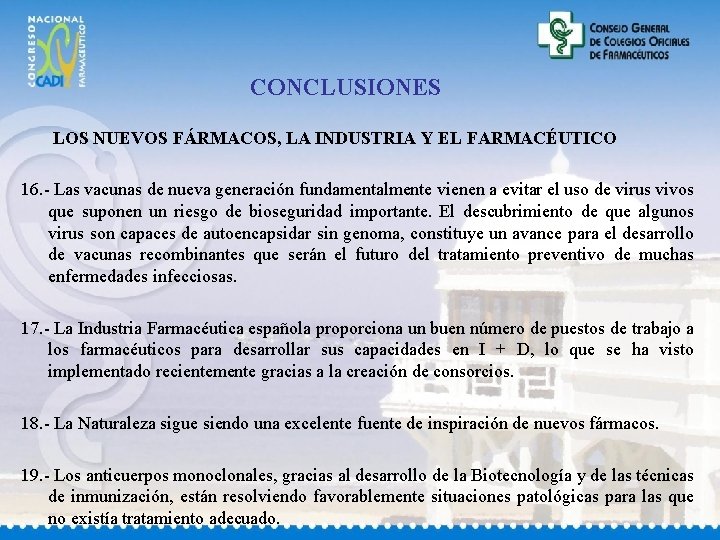 CONGRESO NACIONAL FARMACÉUTICO XV CADIZ

CONSEJO GENERAL DE COLEGIOS OFICIALES DE FARMACÉUTICOS

CONCLUSIONES

LOS NUEVOS FÁRMACOS, LA INDUSTRIA Y EL FARMACÉUTICO

16.- Las vacunas de nueva generación fundamentalmente vienen a evitar el uso de virus vivos que suponen un riesgo de bioseguridad importante. El descubrimiento de que algunos virus son capaces de autoencapsidar sin genoma, constituye un avance para el desarrollo de vacunas recombinantes que serán el futuro del tratamiento preventivo de muchas enfermedades infecciosas.

17.- La Industria Farmacéutica española proporciona un buen número de puestos de trabajo a los farmacéuticos para desarrollar sus capacidades en I + D, lo que se ha visto implementado recientemente gracias a la creación de consorcios.

18.- La Naturaleza sigue siendo una excelente fuente de inspiración de nuevos fármacos.

19.- Los anticuerpos monoclonales, gracias al desarrollo de la Biotecnología y de las técnicas de inmunización, están resolviendo favorablemente situaciones patológicas para las que no existía tratamiento adecuado.